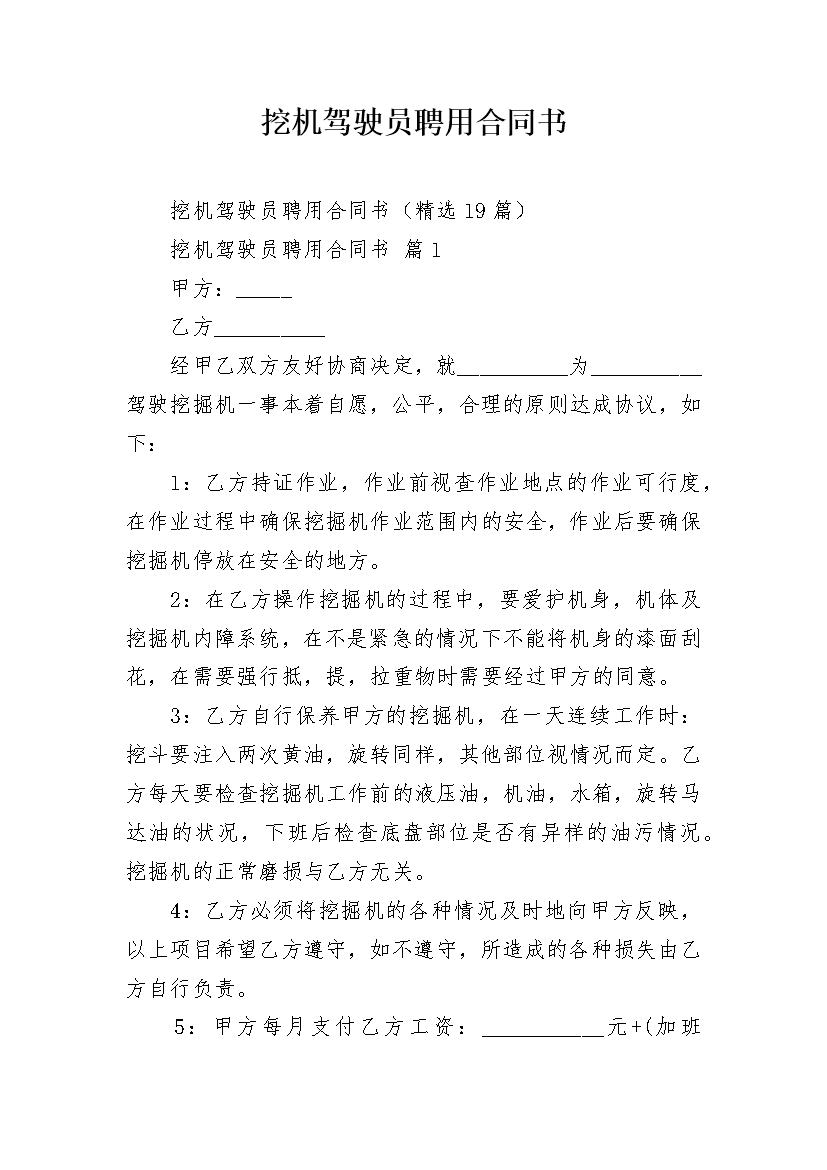 挖机驾驶员聘用合同书

挖机驾驶员聘用合同书（精选19篇）

挖机驾驶员聘用合同书 篇1

甲方：_____

乙方__________

经甲乙双方友好协商决定，就__________为__________驾驶挖掘机一事本着自愿，公平，合理的原则达成协议，如下：

1：乙方持证作业，作业前视查作业地点的作业可行度，在作业过程中确保挖掘机作业范围内的安全，作业后要确保挖掘机停放在安全的地方。

2：在乙方操作挖掘机的过程中，要爱护机身，机体及挖掘机内障系统，在不是紧急的情况下不能将机身的漆面刮花，在需要强行抵，提，拉重物时需要经过甲方的同意。

3：乙方自行保养甲方的挖掘机，在一天连续工作时：挖斗要注入两次黄油，旋转同样，其他部位视情况而定。乙方每天要检查挖掘机工作前的液压油，机油，水箱，旋转马达油的状况，下班后检查底盘部位是否有异样的油污情况。挖掘机的正常磨损与乙方无关。

4：乙方必须将挖掘机的各种情况及时地向甲方反映，以上项目希望乙方遵守，如不遵守，所造成的各种损失由乙方自行负责。

5：甲方每月支付乙方工资：__________元+(加班